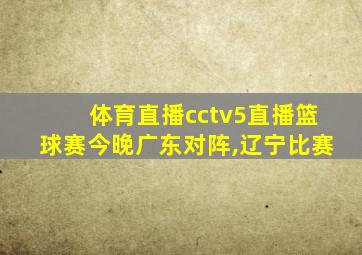 体育直播cctv5直播篮球赛今晚广东对阵,辽宁比赛